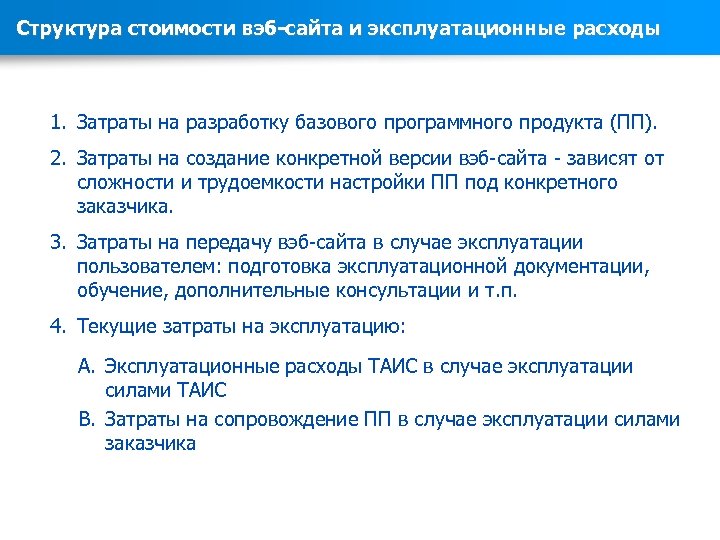 Структура стоимости вэб-сайта и эксплуатационные расходы

1. Затраты на разработку базового программного продукта (ПП).

2. Затраты на создание конкретной версии вэб-сайта - зависят от сложности и трудоемкости настройки ПП под конкретного заказчика.

3. Затраты на передачу вэб-сайта в случае эксплуатации пользователем: подготовка эксплуатационной документации, обучение, дополнительные консультации и т.п.

4. Текущие затраты на эксплуатацию:

A. Эксплуатационные расходы ТАИС в случае эксплуатации силами ТАИС

B. Затраты на сопровождение ПП в случае эксплуатации силами заказчика